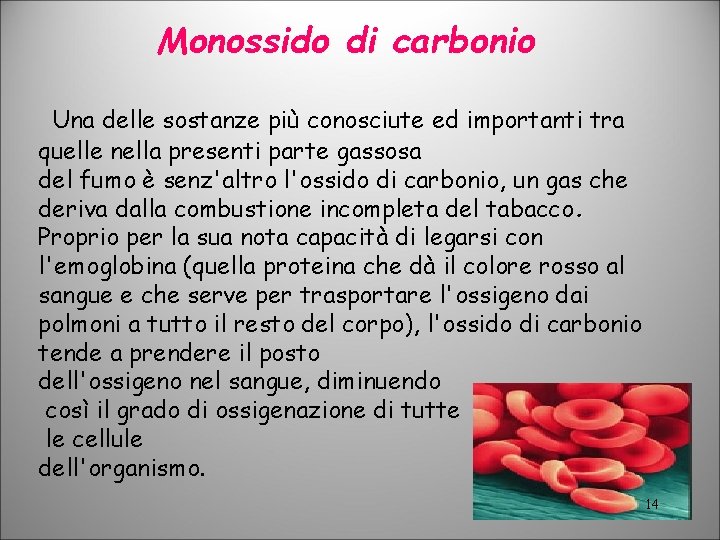 Monossido di carbonio

Una delle sostanze più conosciute ed importanti tra quelle nella presenti parte gassosa del fumo è senz'altro l'ossido di carbonio, un gas che deriva dalla combustione incompleta del tabacco. Proprio per la sua nota capacità di legarsi con l'emoglobina (quella proteina che dà il colore rosso al sangue e che serve per trasportare l'ossigeno dai polmoni a tutto il resto del corpo), l'ossido di carbonio tende a prendere il posto dell'ossigeno nel sangue, diminuendo così il grado di ossigenazione di tutte le cellule dell'organismo.

14